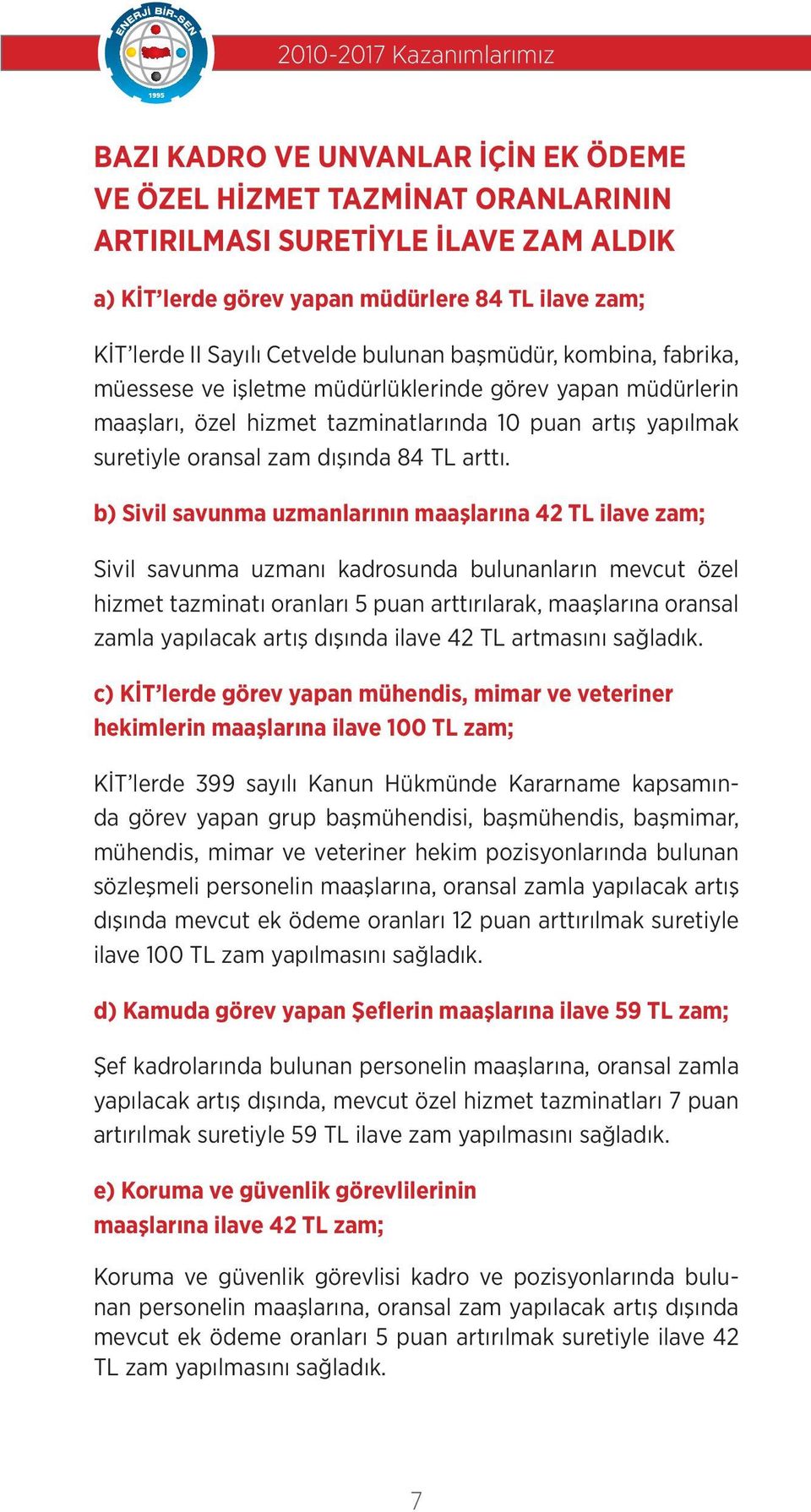 ENERJİ BİR-SEN
1995

2010-2017 Kazanımlarımız

BAZI KADRO VE UNVANLAR İÇİN EK ÖDEME VE ÖZEL HİZMET TAZMİNAT ORANLARININ ARTIRILMASI SURETİYLE İLAVE ZAM ALDIK

a) KİT'lerde görev yapan müdürlere 84 TL ilave zam;

KİT'lerde II Sayılı Cetvelde bulunan başmüdür, kombina, fabrika, müessese ve işletme müdürlüklerinde görev yapan müdürlerin maaşları, özel hizmet tazminatlarında 10 puan artış yapılmak suretiyle oransal zam dışında 84 TL arttı.

b) Sivil savunma uzmanlarının maaşlarına 42 TL ilave zam;

Sivil savunma uzmanı kadrosunda bulunanların mevcut özel hizmet tazminatı oranları 5 puan arttırılarak, maaşlarına oransal zamla yapılacak artış dışında ilave 42 TL artmasını sağladık.

c) KİT'lerde görev yapan mühendis, mimar ve veteriner hekimlerin maaşlarına ilave 100 TL zam;

KİT'lerde 399 sayılı Kanun Hükmünde Kararname kapsamında görev yapan grup başmühendisi, başmühendis, başmimar, mühendis, mimar ve veteriner hekim pozisyonlarında bulunan sözleşmeli personelin maaşlarına, oransal zamla yapılacak artış dışında mevcut ek ödeme oranları 12 puan arttırılmak suretiyle ilave 100 TL zam yapılmasını sağladık.

d) Kamuda görev yapan Şeflerin maaşlarına ilave 59 TL zam;

Şef kadrolarında bulunan personelin maaşlarına, oransal zamla yapılacak artış dışında, mevcut özel hizmet tazminatları 7 puan artırılmak suretiyle 59 TL ilave zam yapılmasını sağladık.

e) Koruma ve güvenlik görevlilerinin maaşlarına ilave 42 TL zam;

Koruma ve güvenlik görevlisi kadro ve pozisyonlarında bulunan personelin maaşlarına, oransal zam yapılacak artış dışında mevcut ek ödeme oranları 5 puan artırılmak suretiyle ilave 42 TL zam yapılmasını sağladık.

7